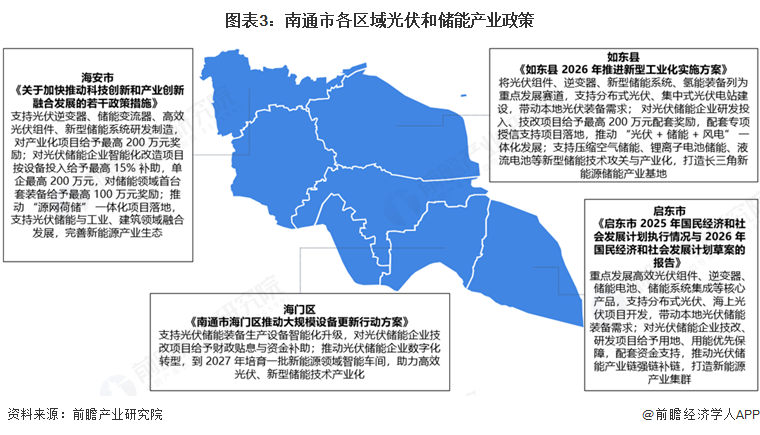 图表3：南通市各区域光伏和储能产业政策

海安市
《关于加快推动科技创新和产业创新融合发展的若干政策措施》
支持光伏逆变器、储能变流器、高效光伏组件、新型储能系统研发制造，对产业化项目给予最高 200 万元奖励；对光伏储能企业智能化改造项目按设备投入给予最高 15% 补助，单企最高 200 万元，对储能领域首台套装备给予最高 100 万元奖励；推动“源网荷储”一体化项目落地，支持光伏储能与工业、建筑领域融合发展，完善新能源产业生态

如东县
《如东县 2026 年推进新型工业化实施方案》
将光伏组件、逆变器、新型储能系统、氢能装备列为重点发展赛道，支持分布式光伏、集中式光伏电站建设，带动本地光伏装备需求；对光伏储能企业研发投入、技改项目给予最高 200 万元配套奖励，配套专项授信支持项目落地，推动“光伏 + 储能 + 风电”一体化发展；支持压缩空气储能、锂离子电池储能、液流电池等新型储能技术攻关与产业化，打造长三角新能源储能产业基地

启东市
《启东市 2025 年国民经济和社会发展计划执行情况与 2026 年国民经济和社会发展计划草案的报告》
重点发展高效光伏组件、逆变器、储能电池、储能系统集成等核心产品，支持分布式光伏、海上光伏项目开发，带动本地光伏储能装备需求；对光伏储能企业技改、研发项目给予用地、用能优先保障，配套资金支持，推动光伏储能产业链强链补链，打造新能源产业集群

海门区
《南通市海门区推动大规模设备更新行动方案》
支持光伏储能装备生产设备智能化升级，对光伏储能企业技改项目给予财政贴息与资金补助；推动光伏储能企业数字化转型，到 2027 年培育一批新能源领域智能车间，助力高效光伏、新型储能技术产业化

资料来源：前瞻产业研究院
@前瞻经济学人APP